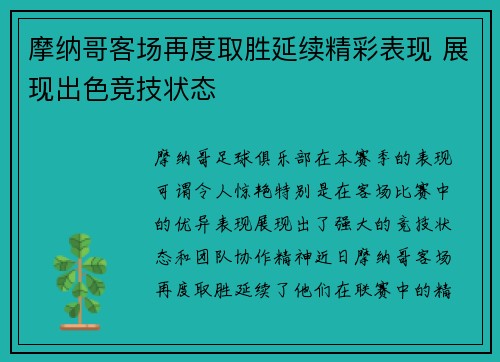 摩纳哥客场再度取胜延续精彩表现 展现出色竞技状态

摩纳哥足球俱乐部在本赛季的表现可谓令人惊艳特别是在客场比赛中的优异表现展现出了强大的竞技状态和团队协作精神近日摩纳哥客场再度取胜延续了他们在联赛中的精